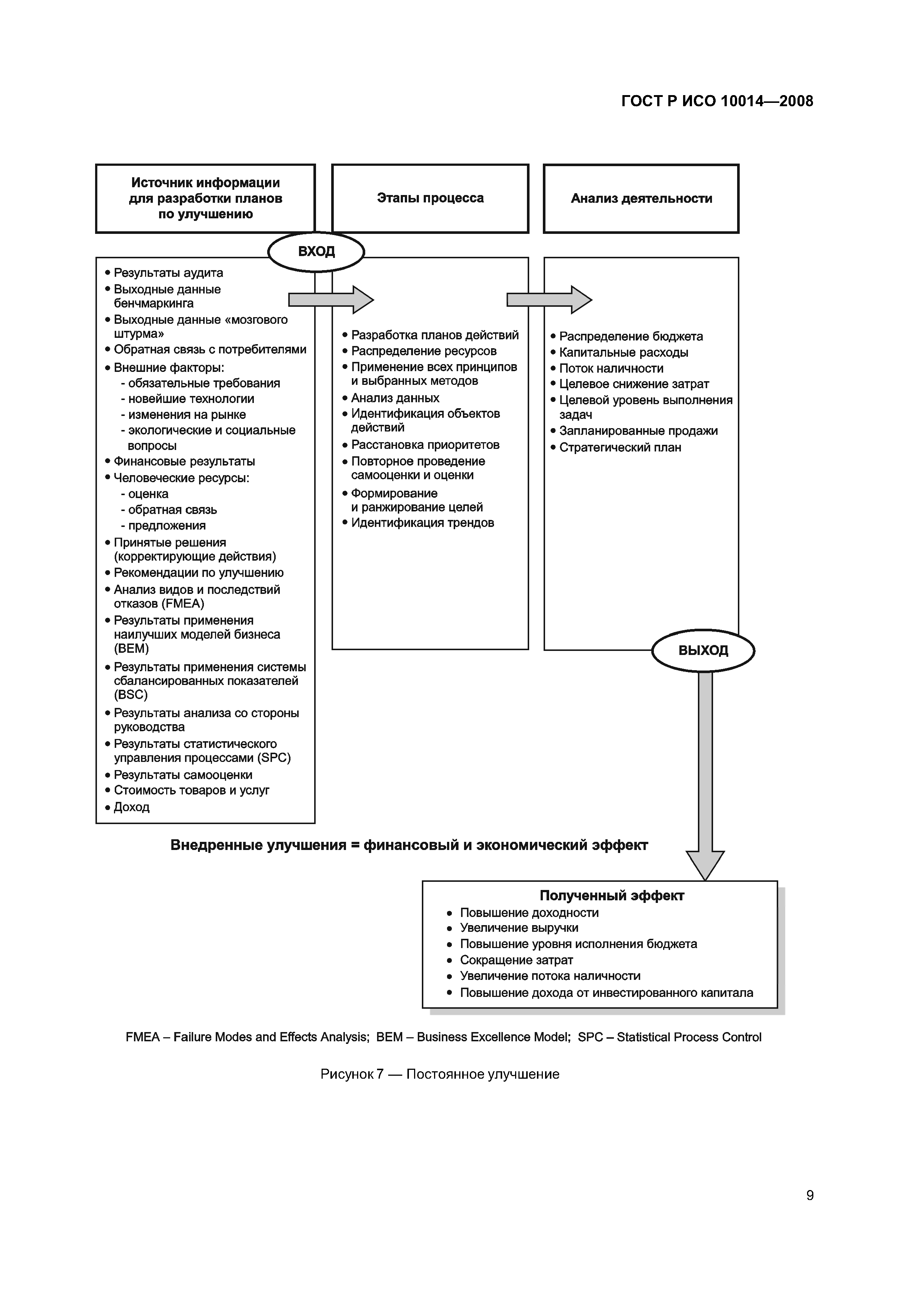 ГОСТ Р ИСО 10014—2008

Источник информации для разработки планов по улучшению

Этапы процесса

Анализ деятельности

ВХОД

• Результаты аудита
• Выходные данные бенчмаркинга
• Выходные данные «мозгового штурма»
• Обратная связь с потребителями
• Внешние факторы:
- обязательные требования
- новейшие технологии
- изменения на рынке
- экологические и социальные вопросы
• Финансовые результаты
• Человеческие ресурсы:
- оценка
- обратная связь
- предложения
• Принятые решения (корректирующие действия)
• Рекомендации по улучшению
• Анализ видов и последствий отказов (FMEA)
• Результаты применения наилучших моделей бизнеса (BEM)
• Результаты применения системы сбалансированных показателей (BSC)
• Результаты анализа со стороны руководства
• Результаты статистического управления процессами (SPC)
• Результаты самооценки
• Стоимость товаров и услуг
• Доход

• Разработка планов действий
• Распределение ресурсов
• Применение всех принципов и выбранных методов
• Анализ данных
• Идентификация объектов действий
• Расстановка приоритетов
• Повторное проведение самооценки и оценки
• Формирование и ранжирование целей
• Идентификация трендов

• Распределение бюджета
• Капитальные расходы
• Поток наличности
• Целевое снижение затрат
• Целевой уровень выполнения задач
• Запланированные продажи
• Стратегический план

ВЫХОД

Внедренные улучшения = финансовый и экономический эффект

Полученный эффект
• Повышение доходности
• Увеличение выручки
• Повышение уровня исполнения бюджета
• Сокращение затрат
• Увеличение потока наличности
• Повышение дохода от инвестированного капитала

FMEA – Failure Modes and Effects Analysis; BEM – Business Excellence Model; SPC – Statistical Process Control

Рисунок 7 — Постоянное улучшение

9